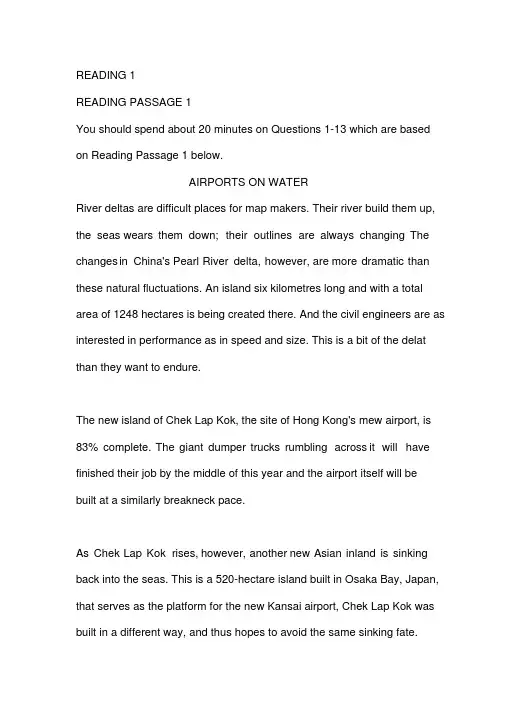 READING 1

READING PASSAGE 1

You should spend about 20 minutes on Questions 1-13 which are based on Reading Passage 1 below.

AIRPORTS ON WATER

River deltas are difficult places for map makers. Their river build them up, the seas wears them down; their outlines are always changing The changes in China's Pearl River delta, however, are more dramatic than these natural fluctuations. An island six kilometres long and with a total area of 1248 hectares is being created there. And the civil engineers are as interested in performance as in speed and size. This is a bit of the delat than they want to endure.

The new island of Chek Lap Kok, the site of Hong Kong's mew airport, is 83% complete. The giant dumper trucks rumbling across it will have finished their job by the middle of this year and the airport itself will be built at a similarly breakneck pace.

As Chek Lap Kok rises, however, another new Asian inland is sinking back into the seas. This is a 520-hectare island built in Osaka Bay, Japan, that serves as the platform for the new Kansai airport, Chek Lap Kok was built in a different way, and thus hopes to avoid the same sinking fate.